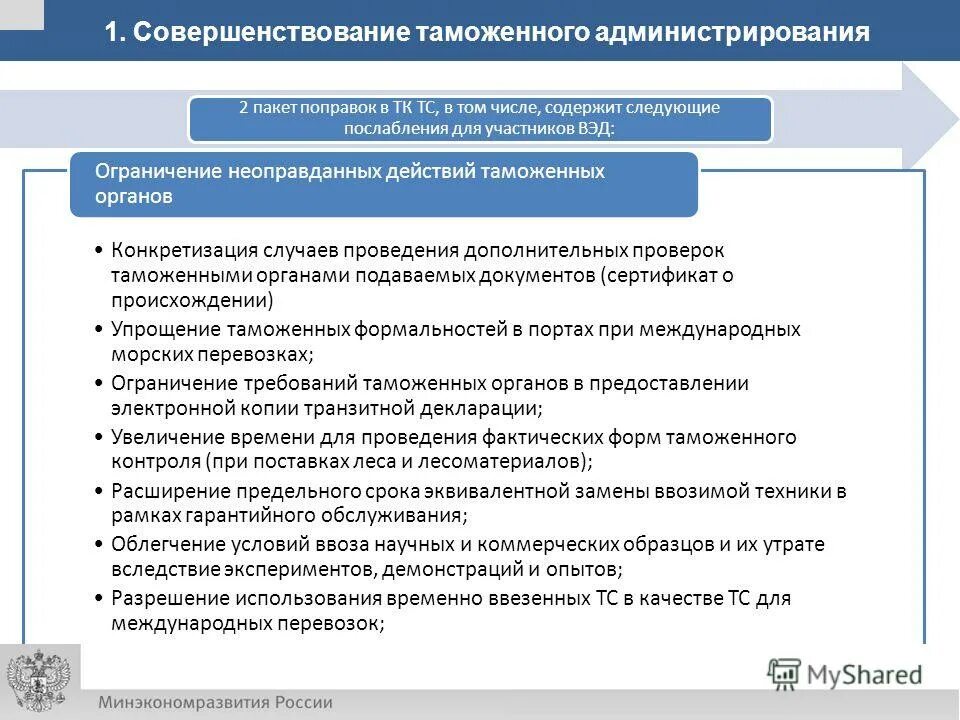 1. Совершенствование таможенного администрирования

2 пакет поправок в ТК ТС, в том числе, содержит следующие послабления для участников ВЭД:

Ограничение неоправданных действий таможенных органов

• Конкретизация случаев проведения дополнительных проверок таможенными органами подаваемых документов (сертификат о происхождении)
• Упрощение таможенных формальностей в портах при международных морских перевозках;
• Ограничение требований таможенных органов в предоставлении электронной копии транзитной декларации;
• Увеличение времени для проведения фактических форм таможенного контроля (при поставках леса и лесоматериалов);
• Расширение предельного срока эквивалентной замены ввозимой техники в рамках гарантийного обслуживания;
• Облегчение условий ввоза научных и коммерческих образцов и их утрате вследствие экспериментов, демонстраций и опытов;
• Разрешение использования временно ввезенных ТС в качестве ТС для международных перевозок;

MyShared

Минэкономразвития России